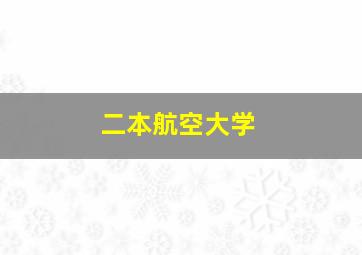 二本航空大学